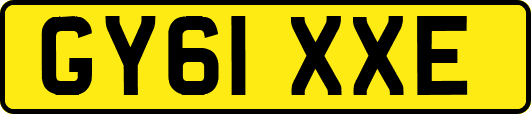 GY61 XXE